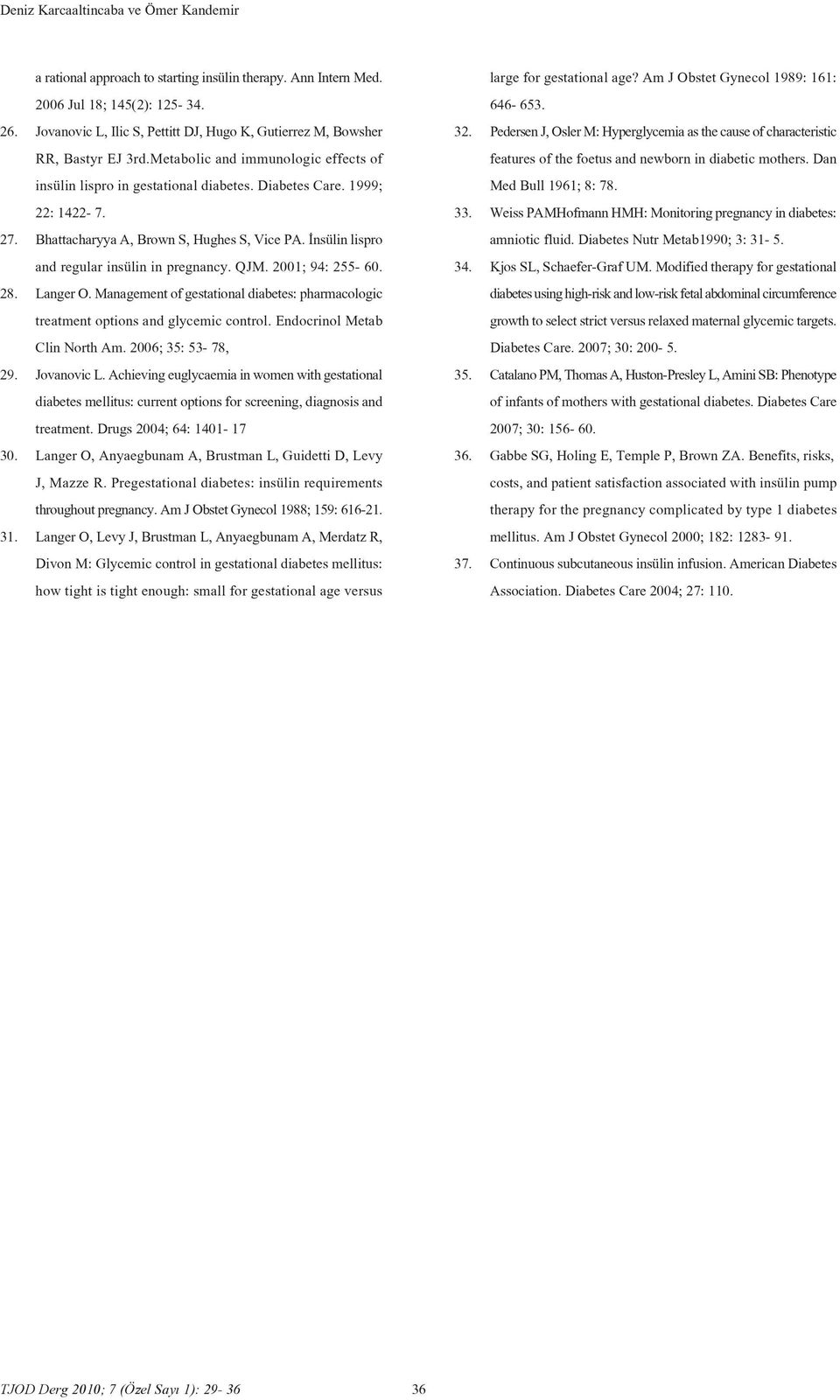 Deniz Karcaaltincaba ve Ömer Kandemir

a rational approach to starting insülin therapy. Ann Intern Med. 2006 Jul 18; 145(2): 125- 34.

26. Jovanovic L, Ilic S, Pettitt DJ, Hugo K, Gutierrez M, Bowsher RR, Bastyr EJ 3rd.Metabolic and immunologic effects of insülin lispro in gestational diabetes. Diabetes Care. 1999; 22: 1422- 7.

27. Bhattacharyya A, Brown S, Hughes S, Vice PA. İnsülin lispro and regular insülin in pregnancy. QJM. 2001; 94: 255- 60.

28. Langer O. Management of gestational diabetes: pharmacologic treatment options and glycemic control. Endocrinol Metab Clin North Am. 2006; 35: 53- 78,

29. Jovanovic L. Achieving euglycaemia in women with gestational diabetes mellitus: current options for screening, diagnosis and treatment. Drugs 2004; 64: 1401- 17

30. Langer O, Anyaegbunam A, Brustman L, Guidetti D, Levy J, Mazze R. Pregestational diabetes: insülin requirements throughout pregnancy. Am J Obstet Gynecol 1988; 159: 616-21.

31. Langer O, Levy J, Brustman L, Anyaegbunam A, Merdatz R, Divon M: Glycemic control in gestational diabetes mellitus: how tight is tight enough: small for gestational age versus large for gestational age? Am J Obstet Gynecol 1989: 161: 646- 653.

32. Pedersen J, Osler M: Hyperglycemia as the cause of characteristic features of the foetus and newborn in diabetic mothers. Dan Med Bull 1961; 8: 78.

33. Weiss PAMHofmann HMH: Monitoring pregnancy in diabetes: amniotic fluid. Diabetes Nutr Metab1990; 3: 31- 5.

34. Kjos SL, Schaefer-Graf UM. Modified therapy for gestational diabetes using high-risk and low-risk fetal abdominal circumference growth to select strict versus relaxed maternal glycemic targets. Diabetes Care. 2007; 30: 200- 5.

35. Catalano PM, Thomas A, Huston-Presley L, Amini SB: Phenotype of infants of mothers with gestational diabetes. Diabetes Care 2007; 30: 156- 60.

36. Gabbe SG, Holing E, Temple P, Brown ZA. Benefits, risks, costs, and patient satisfaction associated with insülin pump therapy for the pregnancy complicated by type 1 diabetes mellitus. Am J Obstet Gynecol 2000; 182: 1283- 91.

37. Continuous subcutaneous insülin infusion. American Diabetes Association. Diabetes Care 2004; 27: 110.

TJOD Derg 2010; 7 (Özel Sayı 1): 29- 36 36